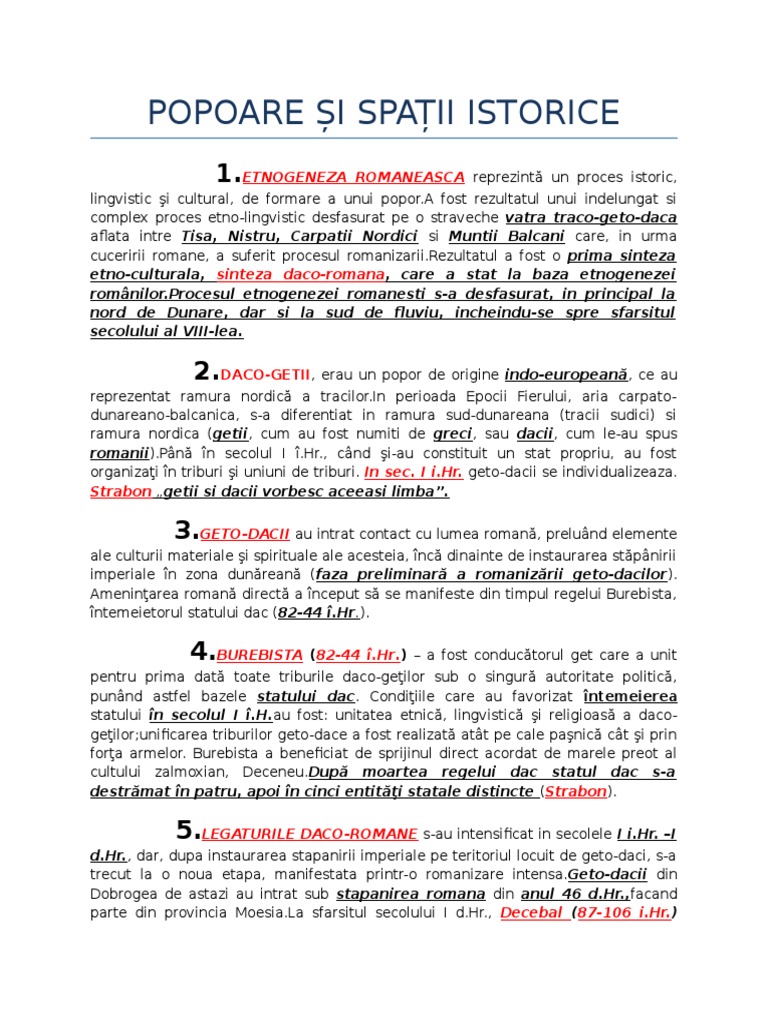 POPOARE ȘI SPAȚII ISTORICE

1.ETNOGENEZA ROMANEASCA reprezintă un proces istoric, lingvistic şi cultural, de formare a unui popor.A fost rezultatul unui indelungat si complex proces etno-lingvistic desfasurat pe o straveche vatra traco-geto-daca aflata intre Tisa, Nistru, Carpatii Nordici si Muntii Balcani care, in urma cuceririi romane, a suferit procesul romanizarii.Rezultatul a fost o prima sinteza etno-culturala, sinteza daco-romana, care a stat la baza etnogenezei românilor.Procesul etnogenezei romanesti s-a desfasurat, in principal la nord de Dunare, dar si la sud de fluviu, incheindu-se spre sfarsitul secolului al VIII-lea.

2.DACO-GETII, erau un popor de origine indo-europeană, ce au reprezentat ramura nordică a tracilor.In perioada Epocii Fierului, aria carpato-dunareano-balcanica, s-a diferentiat in ramura sud-dunareana (tracii sudici) si ramura nordica (getii, cum au fost numiti de greci, sau dacii, cum le-au spus romanii).Până în secolul I î.Hr., când şi-au constituit un stat propriu, au fost organizaţi în triburi şi uniuni de triburi. In sec. I i.Hr. geto-dacii se individualizeaza. Strabon „getii si dacii vorbesc aceeasi limba”.

3.GETO-DACII au intrat contact cu lumea romană, preluând elemente ale culturii materiale şi spirituale ale acesteia, încă dinainte de instaurarea stăpânirii imperiale în zona dunăreană (faza preliminară a romanizării geto-dacilor). Ameninţarea romană directă a început să se manifeste din timpul regelui Burebista, întemeietorul statului dac (82-44 î.Hr.).

4.BUREBISTA (82-44 î.Hr.) – a fost conducătorul get care a unit pentru prima dată toate triburile daco-geţilor sub o singură autoritate politică, punând astfel bazele statului dac. Condiţiile care au favorizat întemeierea statului în secolul I î.H.au fost: unitatea etnică, lingvistică şi religioasă a daco-geţilor;unificarea triburilor geto-dace a fost realizată atât pe cale paşnică cât şi prin forţa armelor. Burebista a beneficiat de sprijinul direct acordat de marele preot al cultului zalmoxian, Deceneu.După moartea regelui dac statul dac s-a destrămat în patru, apoi în cinci entităţi statale distincte (Strabon).

5.LEGATURILE DACO-ROMANE s-au intensificat in secolele I i.Hr. –I d.Hr., dar, dupa instaurarea stapanirii imperiale pe teritoriul locuit de geto-daci, s-a trecut la o noua etapa, manifestata printr-o romanizare intensa.Geto-dacii din Dobrogea de astazi au intrat sub stapanirea romana din anul 46 d.Hr.,facand parte din provincia Moesia.La sfarsitul secolului I d.Hr., Decebal (87-106 i.Hr.)